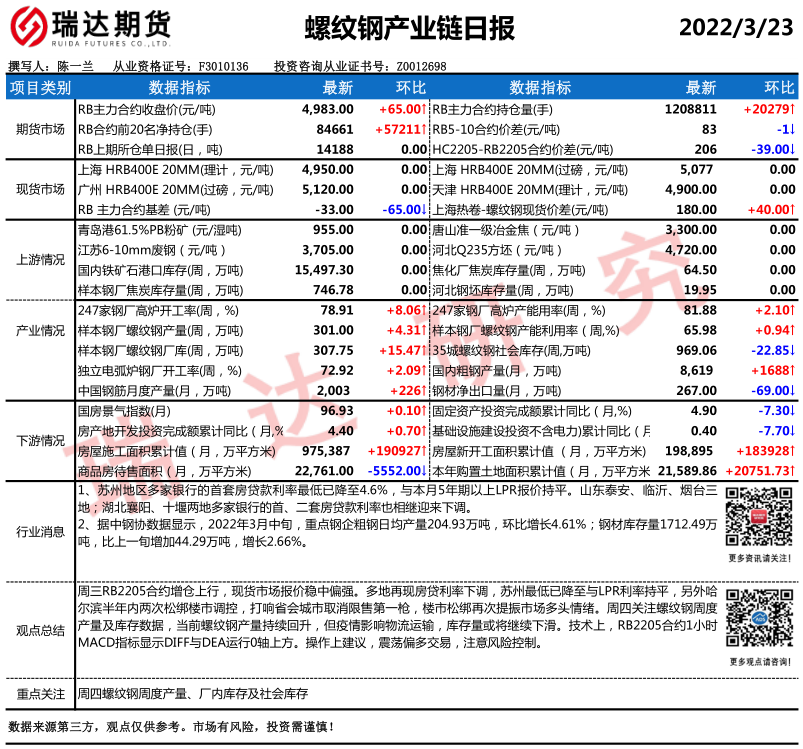 瑞达期货
RUIDA FUTURES CO.,LTD.

螺纹钢产业链日报

2022/3/23

撰写人：陈一兰　从业资格证号：F3010136　投资咨询从业证书号：Z0012698

| 项目类别 | 数据指标 | 最新 | 环比 | 数据指标 | 最新 | 环比 |
|---|---|---|---|---|---|---|
| 期货市场 | RB主力合约收盘价(元/吨) | 4,983.00 | +65.00↑ | RB主力合约持仓量(手) | 1208811 | +20279↑ |
| | RB合约前20名净持仓(手) | 84661 | +57211↑ | RB5-10合约价差(元/吨) | 83 | -1↓ |
| | RB上期所仓单日报(日，吨) | 14188 | 0.00 | HC2205-RB2205合约价差(元/吨) | 206 | -39.00↓ |
| 现货市场 | 上海 HRB400E 20MM(理计，元/吨) | 4,950.00 | 0.00 | 上海 HRB400E 20MM(过磅，元/吨) | 5,077 | 0.00 |
| | 广州 HRB400E 20MM(过磅，元/吨) | 5,120.00 | 0.00 | 天津 HRB400E 20MM(理计，元/吨) | 4,900.00 | 0.00 |
| | RB 主力合约基差 (元/吨) | -33.00 | -65.00↓ | 上海热卷-螺纹钢现货价差(元/吨) | 180.00 | +40.00↑ |
| 上游情况 | 青岛港61.5%PB粉矿 (元/湿吨) | 955.00 | 0.00 | 唐山准一级冶金焦（元/吨） | 3,300.00 | 0.00 |
| | 江苏6-10mm废钢（元/吨） | 3,705.00 | 0.00 | 河北Q235方坯（元/吨） | 4,720.00 | 0.00 |
| | 国内铁矿石港口库存(周，万吨) | 15,497.30 | 0.00 | 焦化厂焦炭库存量(周，万吨) | 64.50 | 0.00 |
| | 样本钢厂焦炭库存量(周，万吨) | 746.78 | 0.00 | 河北钢坯库存量(周，万吨) | 19.95 | 0.00 |
| 产业情况 | 247家钢厂高炉开工率(周，%) | 78.91 | +8.06↑ | 247家钢厂高炉产能用率(周，%) | 81.88 | +2.10↑ |
| | 样本钢厂螺纹钢产量(周，万吨) | 301.00 | +4.31↑ | 样本钢厂螺纹钢产能利用率（周,%) | 65.98 | +0.94↑ |
| | 样本钢厂螺纹钢厂库(周，万吨) | 307.75 | +15.47↑ | 35城螺纹钢社会库存(周,万吨) | 969.06 | -22.85↓ |
| | 独立电弧炉钢厂开工率(周，%) | 72.92 | +2.09↑ | 国内粗钢产量(月，万吨) | 8,619 | +1688↑ |
| | 中国钢筋月度产量(月，万吨) | 2,003 | +226↑ | 钢材净出口量(月，万吨) | 267.00 | -69.00↓ |
| 下游情况 | 国房景气指数(月) | 96.93 | +0.10↑ | 固定资产投资完成额累计同比（月,%) | 4.90 | -7.30↓ |
| | 房产地开发投资完成额累计同比（月,% | 4.40 | +0.70↑ | 基础设施建设投资不含电力)累计同比（月 | 0.40 | -7.70↓ |
| | 房屋施工面积累计值（月，万平方米) | 975,387 | +190927↑ | 房屋新开工面积累计值（月，万平方米) | 198,895 | +183928↑ |
| | 商品房待售面积（月，万平方米) | 22,761.00 | -5552.00↓ | 本年购置土地面积累计值（月，万平方米 | 21,589.86 | +20751.73↑ |

行业消息
1、苏州地区多家银行的首套房贷款利率最低已降至4.6%，与本月5年期以上LPR报价持平。山东泰安、临沂、烟台三地；湖北襄阳、十堰两地多家银行的首、二套房贷款利率也相继迎来下调。
2、据中钢协数据显示，2022年3月中旬，重点钢企粗钢日均产量204.93万吨，环比增长4.61%；钢材库存量1712.49万吨，比上一旬增加44.29万吨，增长2.66%。
更多资讯请关注！

观点总结
周三RB2205合约增仓上行，现货市场报价稳中偏强。多地再现房贷利率下调，苏州最低已降至与LPR利率持平，另外哈尔滨半年内两次松绑楼市调控，打响省会城市取消限售第一枪，楼市松绑再次提振市场多头情绪。周四关注螺纹钢周度产量及库存数据，当前螺纹钢产量持续回升，但疫情影响物流运输，库存量或将继续下滑。技术上，RB2205合约1小时MACD指标显示DIFF与DEA运行0轴上方。操作上建议，震荡偏多交易，注意风险控制。
更多观点请咨询！

重点关注
周四螺纹钢周度产量、厂内库存及社会库存

数据来源第三方，观点仅供参考。市场有风险，投资需谨慎！